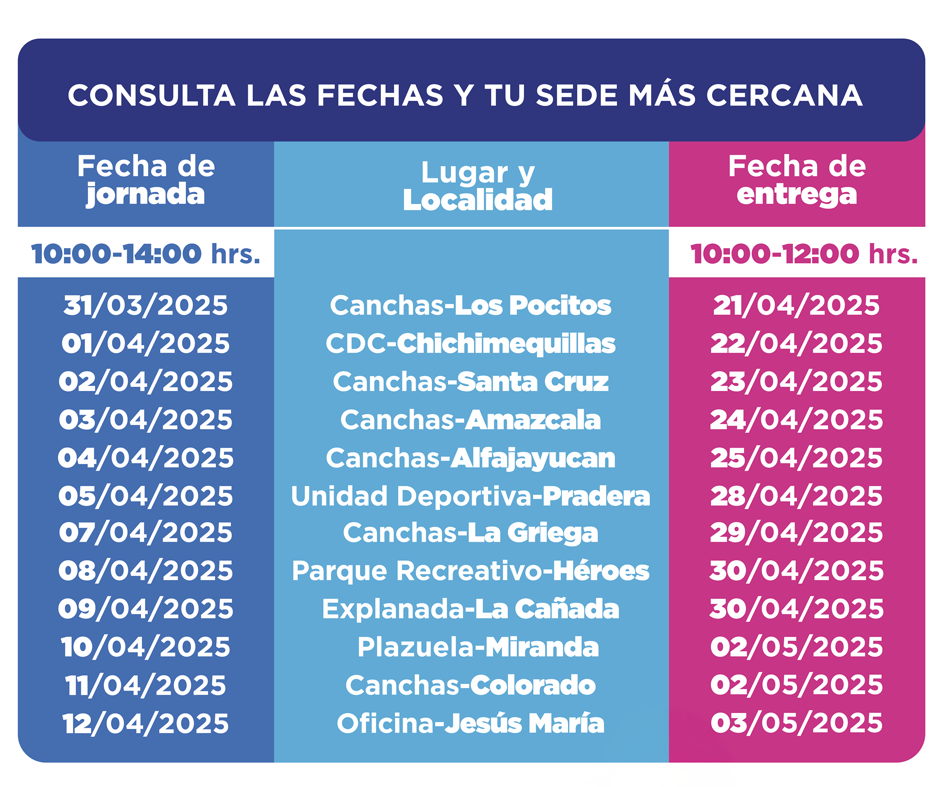 CONSULTA LAS FECHAS Y TU SEDE MÁS CERCANA

| Fecha de jornada | Lugar y Localidad | Fecha de entrega |
|---|---|---|
| 10:00-14:00 hrs. | | 10:00-12:00 hrs. |
| 31/03/2025 | Canchas-Los Pocitos | 21/04/2025 |
| 01/04/2025 | CDC-Chichimequillas | 22/04/2025 |
| 02/04/2025 | Canchas-Santa Cruz | 23/04/2025 |
| 03/04/2025 | Canchas-Amazcala | 24/04/2025 |
| 04/04/2025 | Canchas-Alfajayucan | 25/04/2025 |
| 05/04/2025 | Unidad Deportiva-Pradera | 28/04/2025 |
| 07/04/2025 | Canchas-La Griega | 29/04/2025 |
| 08/04/2025 | Parque Recreativo-Héroes | 30/04/2025 |
| 09/04/2025 | Explanada-La Cañada | 30/04/2025 |
| 10/04/2025 | Plazuela-Miranda | 02/05/2025 |
| 11/04/2025 | Canchas-Colorado | 02/05/2025 |
| 12/04/2025 | Oficina-Jesús María | 03/05/2025 |